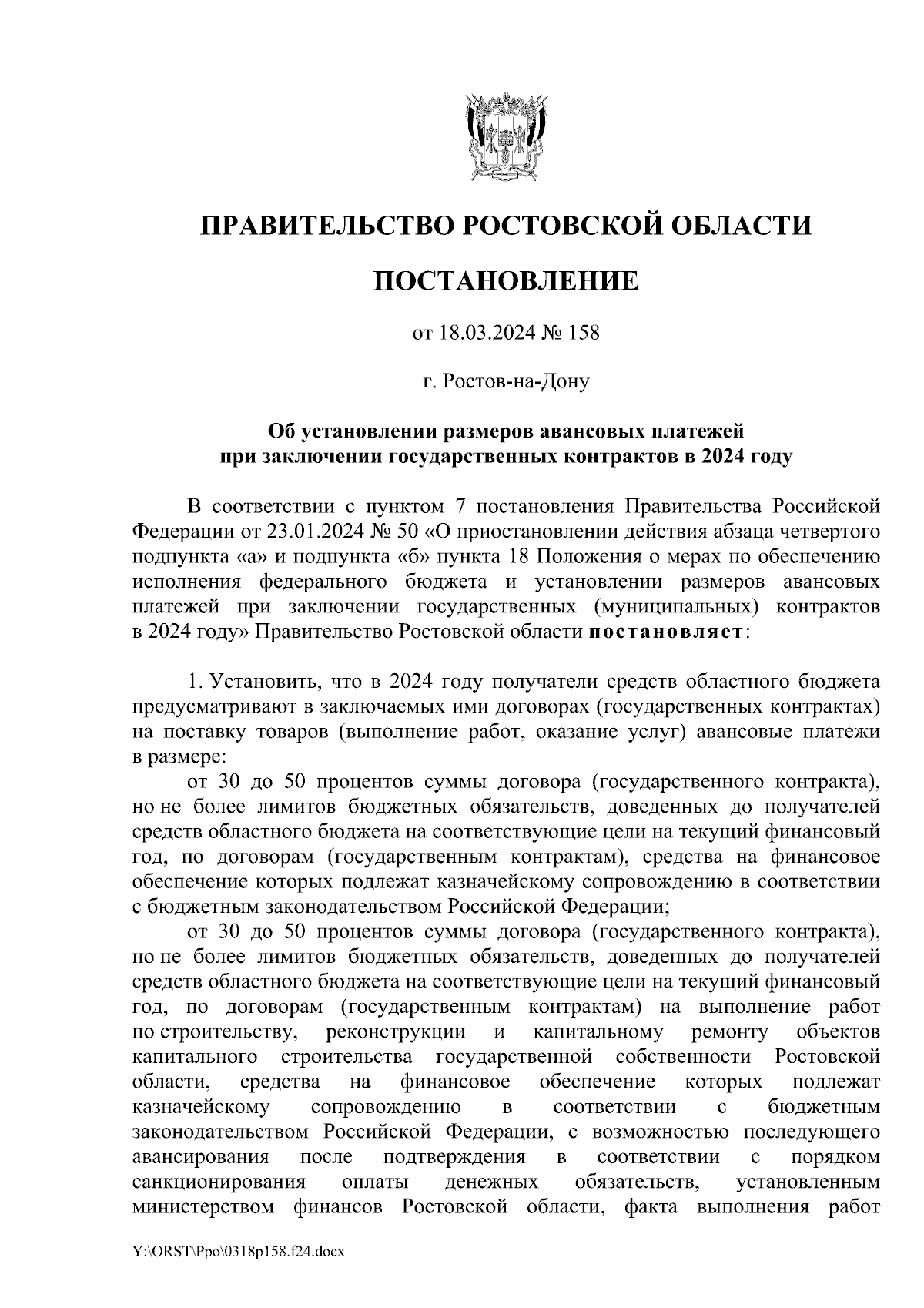 ПРАВИТЕЛЬСТВО РОСТОВСКОЙ ОБЛАСТИ

ПОСТАНОВЛЕНИЕ

от 18.03.2024 № 158

г. Ростов-на-Дону

Об установлении размеров авансовых платежей при заключении государственных контрактов в 2024 году

В соответствии с пунктом 7 постановления Правительства Российской Федерации от 23.01.2024 № 50 «О приостановлении действия абзаца четвертого подпункта «а» и подпункта «б» пункта 18 Положения о мерах по обеспечению исполнения федерального бюджета и установлении размеров авансовых платежей при заключении государственных (муниципальных) контрактов в 2024 году» Правительство Ростовской области постановляет:

1. Установить, что в 2024 году получатели средств областного бюджета предусматривают в заключаемых ими договорах (государственных контрактах) на поставку товаров (выполнение работ, оказание услуг) авансовые платежи в размере:

от 30 до 50 процентов суммы договора (государственного контракта), но не более лимитов бюджетных обязательств, доведенных до получателей средств областного бюджета на соответствующие цели на текущий финансовый год, по договорам (государственным контрактам), средства на финансовое обеспечение которых подлежат казначейскому сопровождению в соответствии с бюджетным законодательством Российской Федерации;

от 30 до 50 процентов суммы договора (государственного контракта), но не более лимитов бюджетных обязательств, доведенных до получателей средств областного бюджета на соответствующие цели на текущий финансовый год, по договорам (государственным контрактам) на выполнение работ по строительству, реконструкции и капитальному ремонту объектов капитального строительства государственной собственности Ростовской области, средства на финансовое обеспечение которых подлежат казначейскому сопровождению в соответствии с бюджетным законодательством Российской Федерации, с возможностью последующего авансирования после подтверждения в соответствии с порядком санкционирования оплаты денежных обязательств, установленным министерством финансов Ростовской области, факта выполнения работ

Y:\ORST\Ppo\0318p158.f24.docx